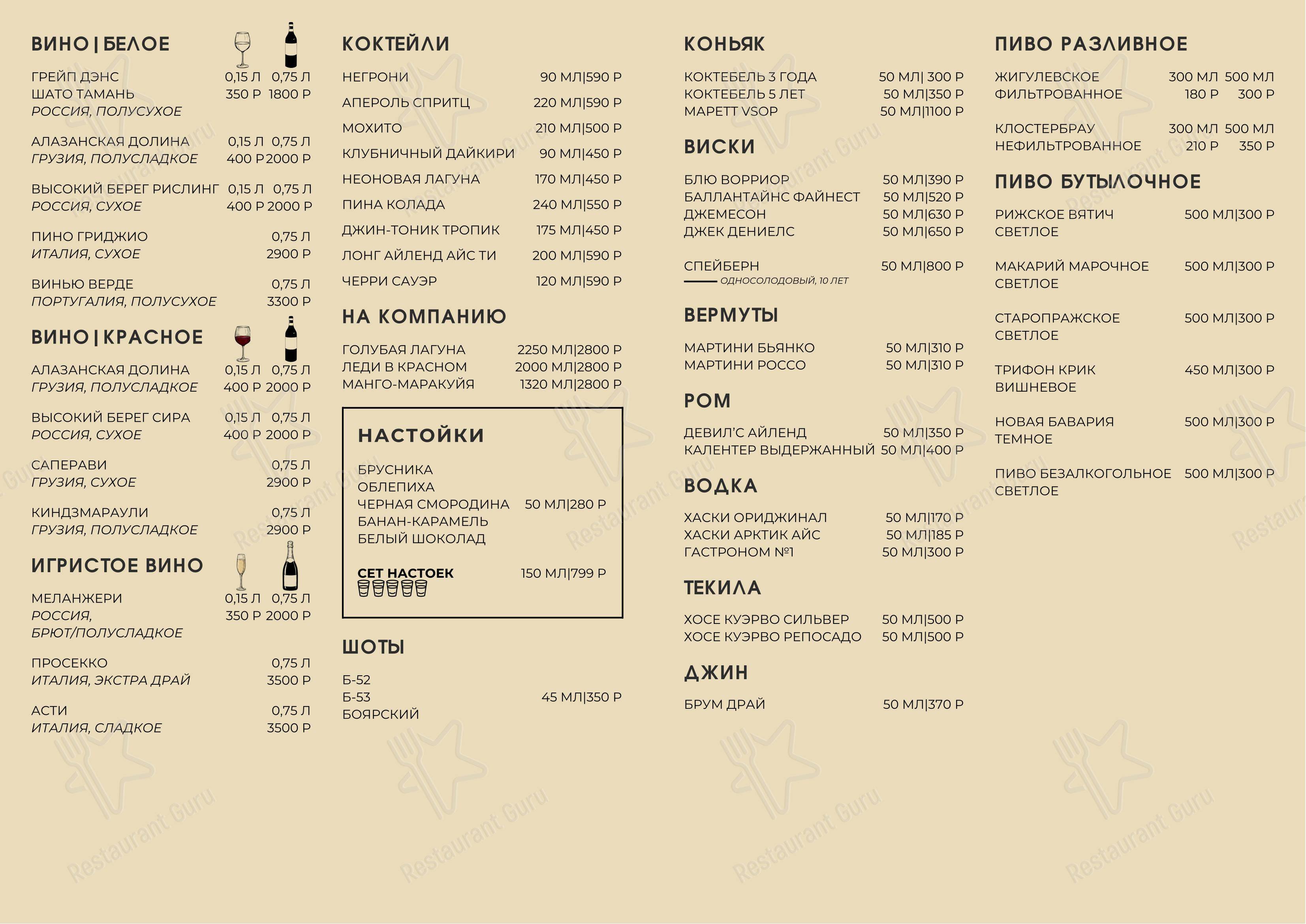 ВИНО | БЕЛОЕ

ГРЕЙП ДЭНС 0,15 Л 0,75 Л
ШАТО ТАМАНЬ 350 Р 1800 Р
РОССИЯ, ПОЛУСУХОЕ

АЛАЗАНСКАЯ ДОЛИНА 0,15 Л 0,75 Л
ГРУЗИЯ, ПОЛУСЛАДКОЕ 400 Р 2000 Р

ВЫСОКИЙ БЕРЕГ РИСЛИНГ 0,15 Л 0,75 Л
РОССИЯ, СУХОЕ 400 Р 2000 Р

ПИНО ГРИДЖИО 0,75 Л
ИТАЛИЯ, СУХОЕ 2900 Р

ВИНЬЮ ВЕРДЕ 0,75 Л
ПОРТУГАЛИЯ, ПОЛУСУХОЕ 3300 Р

ВИНО | КРАСНОЕ

АЛАЗАНСКАЯ ДОЛИНА 0,15 Л 0,75 Л
ГРУЗИЯ, ПОЛУСЛАДКОЕ 400 Р 2000 Р

ВЫСОКИЙ БЕРЕГ СИРА 0,15 Л 0,75 Л
РОССИЯ, СУХОЕ 400 Р 2000 Р

САПЕРАВИ 0,75 Л
ГРУЗИЯ, СУХОЕ 2900 Р

КИНДЗМАРАУЛИ 0,75 Л
ГРУЗИЯ, ПОЛУСЛАДКОЕ 2900 Р

ИГРИСТОЕ ВИНО

МЕЛАНЖЕРИ 0,15 Л 0,75 Л
РОССИЯ, 350 Р 2000 Р
БРЮТ/ПОЛУСЛАДКОЕ

ПРОСЕККО 0,75 Л
ИТАЛИЯ, ЭКСТРА ДРАЙ 3500 Р

АСТИ 0,75 Л
ИТАЛИЯ, СЛАДКОЕ 3500 Р

КОКТЕЙЛИ

НЕГРОНИ 90 МЛ|590 Р
АПЕРОЛЬ СПРИТЦ 220 МЛ|590 Р
МОХИТО 210 МЛ|500 Р
КЛУБНИЧНЫЙ ДАЙКИРИ 90 МЛ|450 Р
НЕОНОВАЯ ЛАГУНА 170 МЛ|450 Р
ПИНА КОЛАДА 240 МЛ|550 Р
ДЖИН-ТОНИК ТРОПИК 175 МЛ|450 Р
ЛОНГ АЙЛЕНД АЙС ТИ 200 МЛ|590 Р
ЧЕРРИ САУЭР 120 МЛ|590 Р

НА КОМПАНИЮ

ГОЛУБАЯ ЛАГУНА 2250 МЛ|2800 Р
ЛЕДИ В КРАСНОМ 2000 МЛ|2800 Р
МАНГО-МАРАКУЙЯ 1320 МЛ|2800 Р

НАСТОЙКИ

БРУСНИКА
ОБЛЕПИХА
ЧЕРНАЯ СМОРОДИНА 50 МЛ|280 Р
БАНАН-КАРАМЕЛЬ
БЕЛЫЙ ШОКОЛАД

СЕТ НАСТОЕК 150 МЛ|799 Р

ШОТЫ

Б-52
Б-53 45 МЛ|350 Р
БОЯРСКИЙ

КОНЬЯК

КОКТЕБЕЛЬ 3 ГОДА 50 МЛ| 300 Р
КОКТЕБЕЛЬ 5 ЛЕТ 50 МЛ|350 Р
МАРЕТТ VSOP 50 МЛ|1100 Р

ВИСКИ

БЛЮ ВОРРИОР 50 МЛ|390 Р
БАЛЛАНТАЙНС ФАЙНЕСТ 50 МЛ|520 Р
ДЖЕМЕСОН 50 МЛ|630 Р
ДЖЕК ДЕНИЕЛС 50 МЛ|650 Р

СПЕЙБЕРН 50 МЛ|800 Р
ОДНОСОЛОДОВЫЙ, 10 ЛЕТ

ВЕРМУТЫ

МАРТИНИ БЬЯНКО 50 МЛ|310 Р
МАРТИНИ РОССО 50 МЛ|310 Р

РОМ

ДЕВИЛ'С АЙЛЕНД 50 МЛ|350 Р
КАЛЕНТЕР ВЫДЕРЖАННЫЙ 50 МЛ|400 Р

ВОДКА

ХАСКИ ОРИДЖИНАЛ 50 МЛ|170 Р
ХАСКИ АРКТИК АЙС 50 МЛ|185 Р
ГАСТРОНОМ №1 50 МЛ|300 Р

ТЕКИЛА

ХОСЕ КУЭРВО СИЛЬВЕР 50 МЛ|500 Р
ХОСЕ КУЭРВО РЕПОСАДО 50 МЛ|500 Р

ДЖИН

БРУМ ДРАЙ 50 МЛ|370 Р

ПИВО РАЗЛИВНОЕ

ЖИГУЛЕВСКОЕ 300 МЛ 500 МЛ
ФИЛЬТРОВАННОЕ 180 Р 300 Р

КЛОСТЕРБРАУ 300 МЛ 500 МЛ
НЕФИЛЬТРОВАННОЕ 210 Р 350 Р

ПИВО БУТЫЛОЧНОЕ

РИЖСКОЕ ВЯТИЧ 500 МЛ|300 Р
СВЕТЛОЕ

МАКАРИЙ МАРОЧНОЕ 500 МЛ|300 Р
СВЕТЛОЕ

СТАРОПРАЖСКОЕ 500 МЛ|300 Р
СВЕТЛОЕ

ТРИФОН КРИК 450 МЛ|300 Р
ВИШНЕВОЕ

НОВАЯ БАВАРИЯ 500 МЛ|300 Р
ТЕМНОЕ

ПИВО БЕЗАЛКОГОЛЬНОЕ 500 МЛ|300 Р
СВЕТЛОЕ

Restaurant Guru